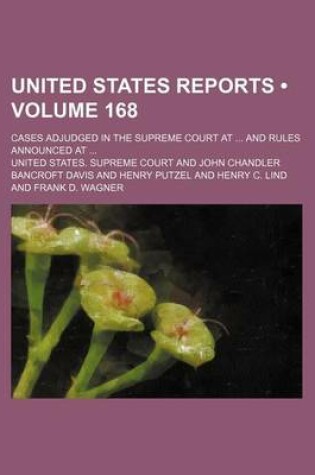 UNITED STATES REPORTS • VOLUME 168

CASES ADJUDGED IN THE SUPREME COURT AT ... AND RULES ANNOUNCED AT ...

UNITED STATES. SUPREME COURT AND JOHN CHANDLER BANCROFT DAVIS AND HENRY PUTZEL AND HENRY C. LIND AND FRANK D. WAGNER